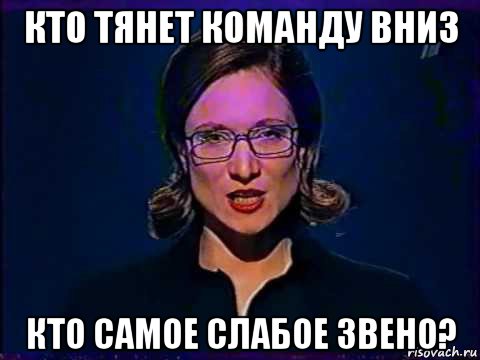 КТО ТЯНЕТ КОМАНДУ ВНИЗ

КТО САМОЕ СЛАБОЕ ЗВЕНО?

risovach.ru